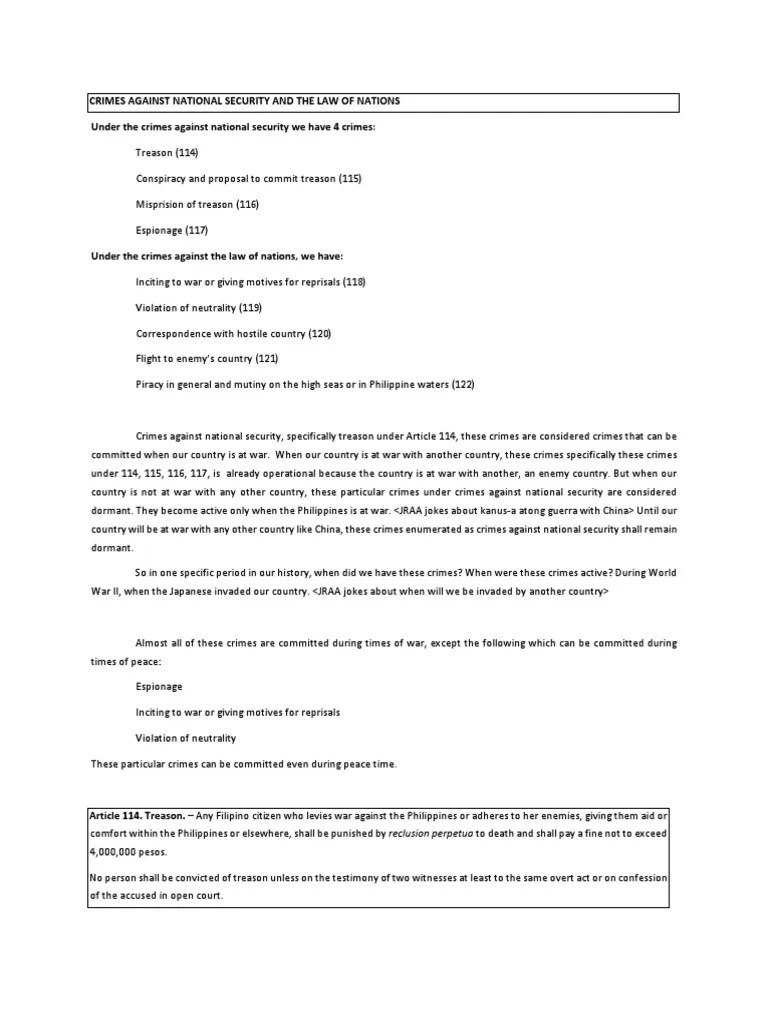 CRIMES AGAINST NATIONAL SECURITY AND THE LAW OF NATIONS

Under the crimes against national security we have 4 crimes:

Treason (114)

Conspiracy and proposal to commit treason (115)

Misprision of treason (116)

Espionage (117)

Under the crimes against the law of nations, we have:

Inciting to war or giving motives for reprisals (118)

Violation of neutrality (119)

Correspondence with hostile country (120)

Flight to enemy's country (121)

Piracy in general and mutiny on the high seas or in Philippine waters (122)

Crimes against national security, specifically treason under Article 114, these crimes are considered crimes that can be committed when our country is at war. When our country is at war with another country, these crimes specifically these crimes under 114, 115, 116, 117, is already operational because the country is at war with another, an enemy country. But when our country is not at war with any other country, these particular crimes under crimes against national security are considered dormant. They become active only when the Philippines is at war. <JRAA jokes about kanus-a atong guerra with China> Until our country will be at war with any other country like China, these crimes enumerated as crimes against national security shall remain dormant.

So in one specific period in our history, when did we have these crimes? When were these crimes active? During World War II, when the Japanese invaded our country. <JRAA jokes about when will we be invaded by another country>

Almost all of these crimes are committed during times of war, except the following which can be committed during times of peace:

Espionage

Inciting to war or giving motives for reprisals

Violation of neutrality

These particular crimes can be committed even during peace time.

Article 114. Treason. – Any Filipino citizen who levies war against the Philippines or adheres to her enemies, giving them aid or comfort within the Philippines or elsewhere, shall be punished by reclusion perpetua to death and shall pay a fine not to exceed 4,000,000 pesos.

No person shall be convicted of treason unless on the testimony of two witnesses at least to the same overt act or on confession of the accused in open court.